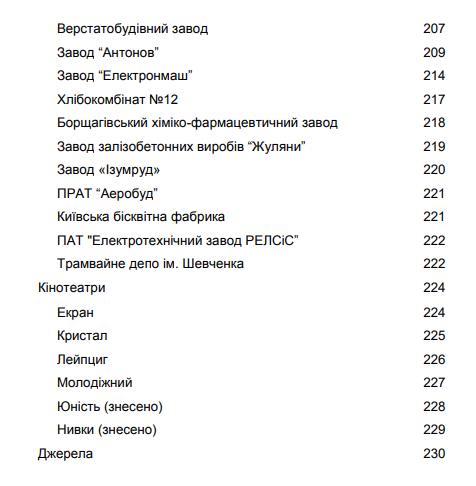 Верстатобудівний завод 207
Завод “Антонов” 209
Завод “Електронмаш” 214
Хлібокомбінат №12 217
Борщагівський хіміко-фармацевтичний завод 218
Завод залізобетонних виробів “Жуляни” 219
Завод «Ізумруд» 220
ПРАТ “Аеробуд” 221
Київська бісквітна фабрика 221
ПАТ "Електротехнічний завод РЕЛСіС" 222
Трамвайне депо ім. Шевченка 222
Кінотеатри 224
Екран 224
Кристал 225
Лейпциг 226
Молодіжний 227
Юність (знесено) 228
Нивки (знесено) 229
Джерела 230